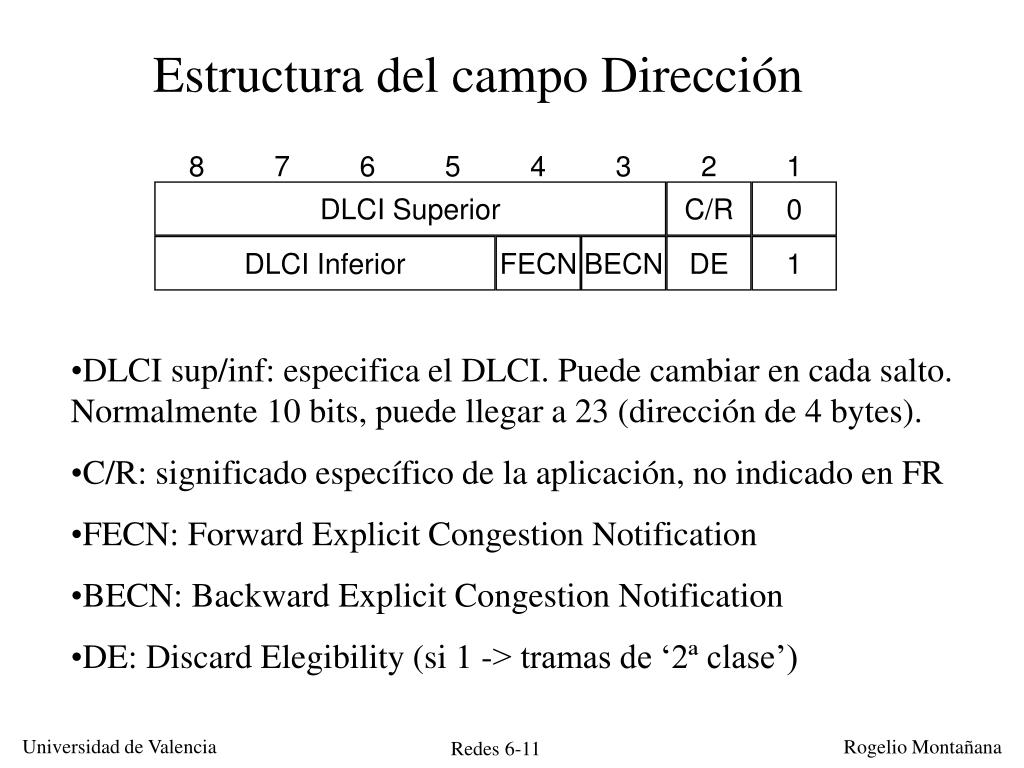 Estructura del campo Dirección

| 8 | 7 | 6 | 5 | 4 | 3 | 2 | 1 |
|---|---|---|---|---|---|---|---|
| DLCI Superior | | | | | | C/R | 0 |
| DLCI Inferior | | | | FECN | BECN | DE | 1 |

•DLCI sup/inf: especifica el DLCI. Puede cambiar en cada salto. Normalmente 10 bits, puede llegar a 23 (dirección de 4 bytes).

•C/R: significado específico de la aplicación, no indicado en FR

•FECN: Forward Explicit Congestion Notification

•BECN: Backward Explicit Congestion Notification

•DE: Discard Elegibility (si 1 -> tramas de ‘2ª clase’)

Universidad de Valencia

Redes 6-11

Rogelio Montañana